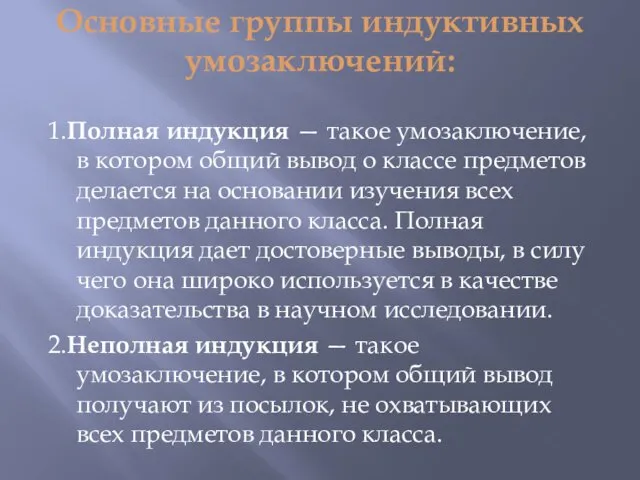 Основные группы индуктивных умозаключений:

1.Полная индукция — такое умозаключение, в котором общий вывод о классе предметов делается на основании изучения всех предметов данного класса. Полная индукция дает достоверные выводы, в силу чего она широко используется в качестве доказательства в научном исследовании.

2.Неполная индукция — такое умозаключение, в котором общий вывод получают из посылок, не охватывающих всех предметов данного класса.